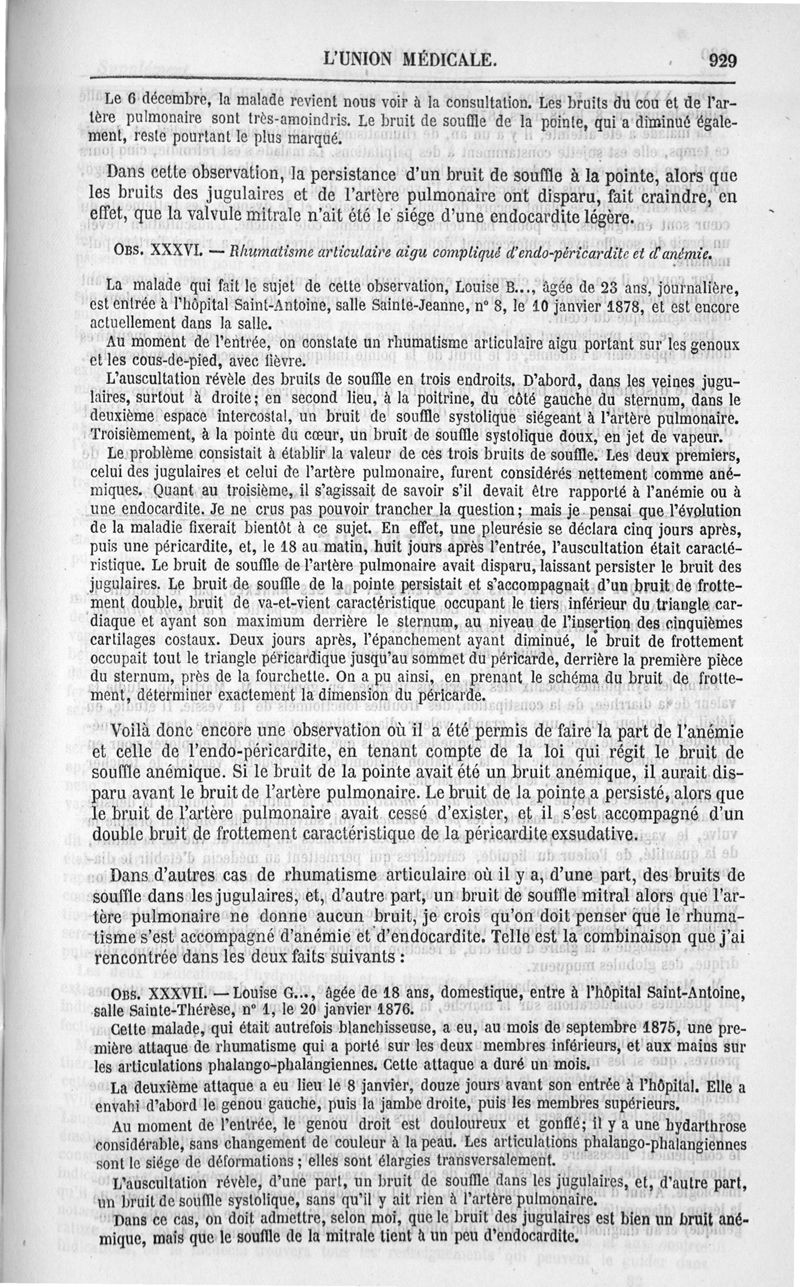 L'UNION MÉDICALE.

929

Le 6 décembre, la malade revient nous voir à la consultation. Les bruits du cou et de l'artère pulmonaire sont très-amoindris. Le bruit de souffle de la pointe, qui a diminué également, reste pourtant le plus marqué.

Dans cette observation, la persistance d'un bruit de souffle à la pointe, alors que les bruits des jugulaires et de l'artère pulmonaire ont disparu, fait craindre, en effet, que la valvule mitrale n'ait été le siége d'une endocardite légère.

OBS. XXXVI. — Rhumatisme articulaire aigu compliqué d'endo-péricardite et d'anémie.

La malade qui fait le sujet de cette observation, Louise B..., âgée de 23 ans, journalière, est entrée à l'hôpital Saint-Antoine, salle Sainte-Jeanne, n° 8, le 10 janvier 1878, et est encore actuellement dans la salle.

Au moment de l'entrée, on constate un rhumatisme articulaire aigu portant sur les genoux et les cous-de-pied, avec fièvre.

L'auscultation révèle des bruits de souffle en trois endroits. D'abord, dans les veines jugulaires, surtout à droite; en second lieu, à la poitrine, du côté gauche du sternum, dans le deuxième espace intercostal, un bruit de souffle systolique siégeant à l'artère pulmonaire. Troisièmement, à la pointe du cœur, un bruit de souffle systolique doux, en jet de vapeur.

Le problème consistait à établir la valeur de ces trois bruits de souffle. Les deux premiers, celui des jugulaires et celui de l'artère pulmonaire, furent considérés nettement comme anémiques. Quant au troisième, il s'agissait de savoir s'il devait être rapporté à l'anémie ou à une endocardite. Je ne crus pas pouvoir trancher la question; mais je pensai que l'évolution de la maladie fixerait bientôt à ce sujet. En effet, une pleurésie se déclara cinq jours après, puis une péricardite, et, le 18 au matin, huit jours après l'entrée, l'auscultation était caractéristique. Le bruit de souffle de l'artère pulmonaire avait disparu, laissant persister le bruit des jugulaires. Le bruit de souffle de la pointe persistait et s'accompagnait d'un bruit de frottement double, bruit de va-et-vient caractéristique occupant le tiers inférieur du triangle cardiaque et ayant son maximum derrière le sternum, au niveau de l'insertion des cinquièmes cartilages costaux. Deux jours après, l'épanchement ayant diminué, le bruit de frottement occupait tout le triangle péricardique jusqu'au sommet du péricarde, derrière la première pièce du sternum, près de la fourchette. On a pu ainsi, en prenant le schéma du bruit de frottement, déterminer exactement la dimension du péricarde.

Voilà donc encore une observation où il a été permis de faire la part de l'anémie et celle de l'endo-péricardite, en tenant compte de la loi qui régit le bruit de souffle anémique. Si le bruit de la pointe avait été un bruit anémique, il aurait disparu avant le bruit de l'artère pulmonaire. Le bruit de la pointe a persisté, alors que le bruit de l'artère pulmonaire avait cessé d'exister, et il s'est accompagné d'un double bruit de frottement caractéristique de la péricardite exsudative.

Dans d'autres cas de rhumatisme articulaire où il y a, d'une part, des bruits de souffle dans les jugulaires, et, d'autre part, un bruit de souffle mitral alors que l'artère pulmonaire ne donne aucun bruit, je crois qu'on doit penser que le rhumatisme s'est accompagné d'anémie et d'endocardite. Telle est la combinaison que j'ai rencontrée dans les deux faits suivants :

OBS. XXXVII. — Louise G..., âgée de 18 ans, domestique, entre à l'hôpital Saint-Antoine, salle Sainte-Thérèse, n° 1, le 20 janvier 1876.

Cette malade, qui était autrefois blanchisseuse, a eu, au mois de septembre 1875, une première attaque de rhumatisme qui a porté sur les deux membres inférieurs, et aux mains sur les articulations phalango-phalangiennes. Cette attaque a duré un mois.

La deuxième attaque a eu lieu le 8 janvier, douze jours avant son entrée à l'hôpital. Elle a envahi d'abord le genou gauche, puis la jambe droite, puis les membres supérieurs.

Au moment de l'entrée, le genou droit est douloureux et gonflé; il y a une hydarthrose considérable, sans changement de couleur à la peau. Les articulations phalango-phalangiennes sont le siége de déformations; elles sont élargies transversalement.

L'auscultation révèle, d'une part, un bruit de souffle dans les jugulaires, et, d'autre part, un bruit de souffle systolique, sans qu'il y ait rien à l'artère pulmonaire.

Dans ce cas, on doit admettre, selon moi, que le bruit des jugulaires est bien un bruit anémique, mais que le souffle de la mitrale tient à un peu d'endocardite.